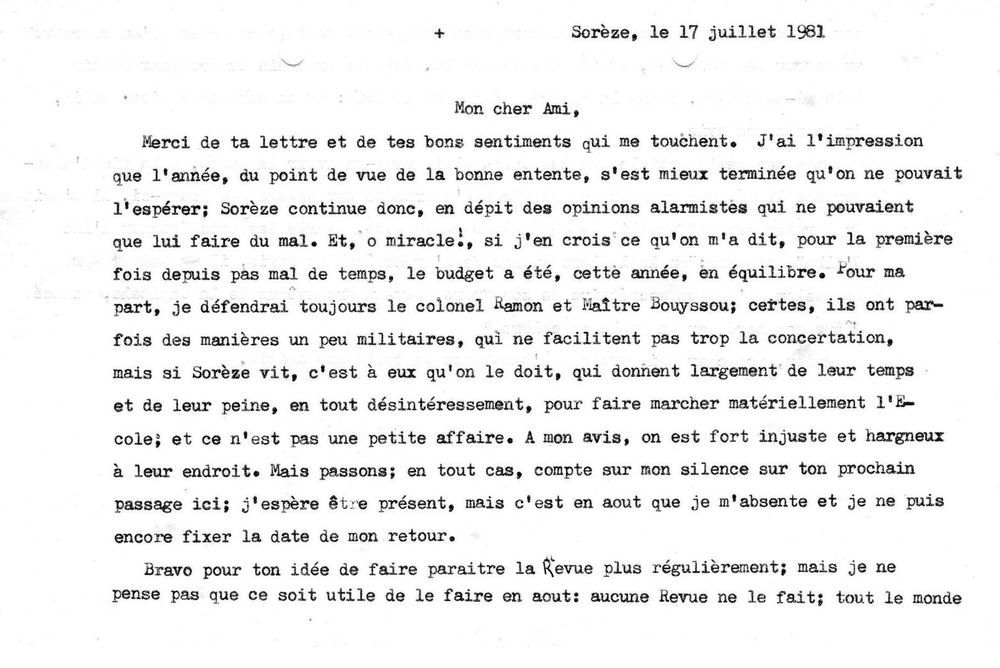 + Sorèze, le 17 juillet 1981

Mon cher Ami,

Merci de ta lettre et de tes bons sentiments qui me touchent. J'ai l'impression que l'année, du point de vue de la bonne entente, s'est mieux terminée qu'on ne pouvait l'espérer; Sorèze continue donc, en dépit des opinions alarmistes qui ne pouvaient que lui faire du mal. Et, o miracle!, si j'en crois ce qu'on m'a dit, pour la première fois depuis pas mal de temps, le budget a été, cette année, en équilibre. Pour ma part, je défendrai toujours le colonel Ramon et Maître Bouyssou; certes, ils ont parfois des manières un peu militaires, qui ne facilitent pas trop la concertation, mais si Sorèze vit, c'est à eux qu'on le doit, qui donnent largement de leur temps et de leur peine, en tout désintéressement, pour faire marcher matériellement l'Ecole; et ce n'est pas une petite affaire. A mon avis, on est fort injuste et hargneux à leur endroit. Mais passons; en tout cas, compte sur mon silence sur ton prochain passage ici; j'espère être présent, mais c'est en aout que je m'absente et je ne puis encore fixer la date de mon retour.

Bravo pour ton idée de faire paraitre la Revue plus régulièrement; mais je ne pense pas que ce soit utile de le faire en aout: aucune Revue ne le fait; tout le monde